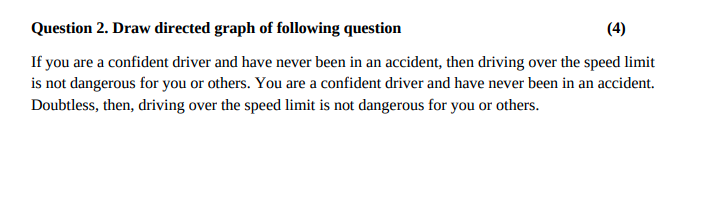 Question 2. Draw directed graph of following question (4)

If you are a confident driver and have never been in an accident, then driving over the speed limit is not dangerous for you or others. You are a confident driver and have never been in an accident. Doubtless, then, driving over the speed limit is not dangerous for you or others.